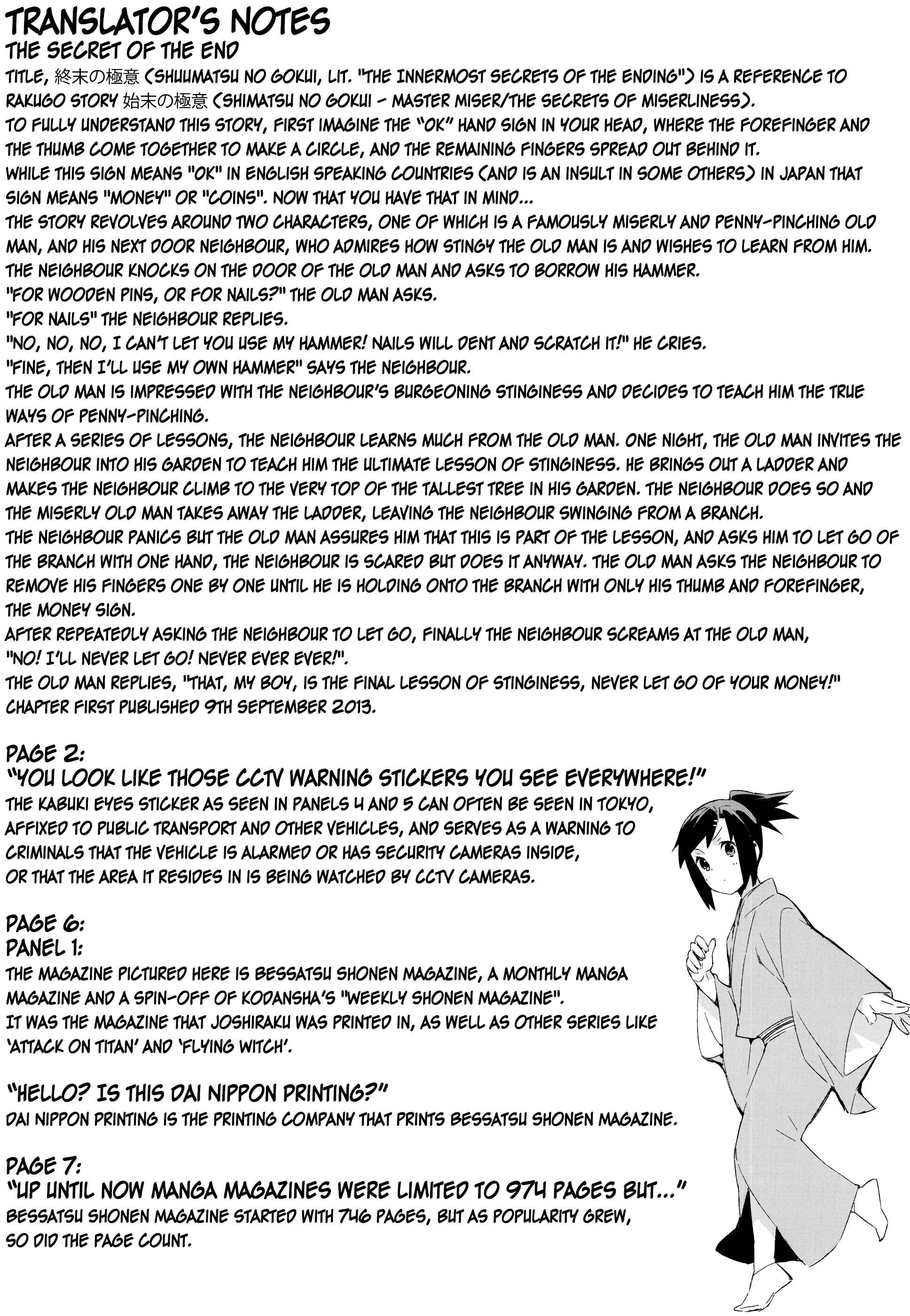 TRANSLATOR'S NOTES
THE SECRET OF THE END
TITLE, 終末の極意 (SHUUMATSU NO GOKUI, LIT. "THE INNERMOST SECRETS OF THE ENDING") IS A REFERENCE TO RAKUGO STORY 始末の極意 (SHIMATSU NO GOKUI - MASTER MISER/THE SECRETS OF MISERLINESS).
TO FULLY UNDERSTAND THIS STORY, FIRST IMAGINE THE "OK" HAND SIGN IN YOUR HEAD, WHERE THE FOREFINGER AND THE THUMB COME TOGETHER TO MAKE A CIRCLE, AND THE REMAINING FINGERS SPREAD OUT BEHIND IT.
WHILE THIS SIGN MEANS "OK" IN ENGLISH SPEAKING COUNTRIES (AND IS AN INSULT IN SOME OTHERS) IN JAPAN THAT SIGN MEANS "MONEY" OR "COINS". NOW THAT YOU HAVE THAT IN MIND...
THE STORY REVOLVES AROUND TWO CHARACTERS, ONE OF WHICH IS A FAMOUSLY MISERLY AND PENNY-PINCHING OLD MAN, AND HIS NEXT DOOR NEIGHBOUR, WHO ADMIRES HOW STINGY THE OLD MAN IS AND WISHES TO LEARN FROM HIM.
THE NEIGHBOUR KNOCKS ON THE DOOR OF THE OLD MAN AND ASKS TO BORROW HIS HAMMER.
"FOR WOODEN PINS, OR FOR NAILS?" THE OLD MAN ASKS.
"FOR NAILS" THE NEIGHBOUR REPLIES.
"NO, NO, NO, I CAN'T LET YOU USE MY HAMMER! NAILS WILL DENT AND SCRATCH IT!" HE CRIES.
"FINE, THEN I'LL USE MY OWN HAMMER" SAYS THE NEIGHBOUR.
THE OLD MAN IS IMPRESSED WITH THE NEIGHBOUR'S BURGEONING STINGINESS AND DECIDES TO TEACH HIM THE TRUE WAYS OF PENNY-PINCHING.
AFTER A SERIES OF LESSONS, THE NEIGHBOUR LEARNS MUCH FROM THE OLD MAN. ONE NIGHT, THE OLD MAN INVITES THE NEIGHBOUR INTO HIS GARDEN TO TEACH HIM THE ULTIMATE LESSON OF STINGINESS. HE BRINGS OUT A LADDER AND MAKES THE NEIGHBOUR CLIMB TO THE VERY TOP OF THE TALLEST TREE IN HIS GARDEN. THE NEIGHBOUR DOES SO AND THE MISERLY OLD MAN TAKES AWAY THE LADDER, LEAVING THE NEIGHBOUR SWINGING FROM A BRANCH.
THE NEIGHBOUR PANICS BUT THE OLD MAN ASSURES HIM THAT THIS IS PART OF THE LESSON, AND ASKS HIM TO LET GO OF THE BRANCH WITH ONE HAND, THE NEIGHBOUR IS SCARED BUT DOES IT ANYWAY. THE OLD MAN ASKS THE NEIGHBOUR TO REMOVE HIS FINGERS ONE BY ONE UNTIL HE IS HOLDING ONTO THE BRANCH WITH ONLY HIS THUMB AND FOREFINGER, THE MONEY SIGN.
AFTER REPEATEDLY ASKING THE NEIGHBOUR TO LET GO, FINALLY THE NEIGHBOUR SCREAMS AT THE OLD MAN, "NO! I'LL NEVER LET GO! NEVER EVER EVER!".
THE OLD MAN REPLIES, "THAT, MY BOY, IS THE FINAL LESSON OF STINGINESS, NEVER LET GO OF YOUR MONEY!"
CHAPTER FIRST PUBLISHED 9TH SEPTEMBER 2013.

PAGE 2:
"YOU LOOK LIKE THOSE CCTV WARNING STICKERS YOU SEE EVERYWHERE!"
THE KABUKI EYES STICKER AS SEEN IN PANELS 4 AND 5 CAN OFTEN BE SEEN IN TOKYO, AFFIXED TO PUBLIC TRANSPORT AND OTHER VEHICLES, AND SERVES AS A WARNING TO CRIMINALS THAT THE VEHICLE IS ALARMED OR HAS SECURITY CAMERAS INSIDE, OR THAT THE AREA IT RESIDES IN IS BEING WATCHED BY CCTV CAMERAS.

PAGE 6:
PANEL 1:
THE MAGAZINE PICTURED HERE IS BESSATSU SHONEN MAGAZINE, A MONTHLY MANGA MAGAZINE AND A SPIN-OFF OF KODANSHA'S "WEEKLY SHONEN MAGAZINE".
IT WAS THE MAGAZINE THAT JOSHIRAKU WAS PRINTED IN, AS WELL AS OTHER SERIES LIKE 'ATTACK ON TITAN' AND 'FLYING WITCH'.

"HELLO? IS THIS DAI NIPPON PRINTING?"
DAI NIPPON PRINTING IS THE PRINTING COMPANY THAT PRINTS BESSATSU SHONEN MAGAZINE.

PAGE 7:
"UP UNTIL NOW MANGA MAGAZINES WERE LIMITED TO 974 PAGES BUT..."
BESSATSU SHONEN MAGAZINE STARTED WITH 746 PAGES, BUT AS POPULARITY GREW, SO DID THE PAGE COUNT.